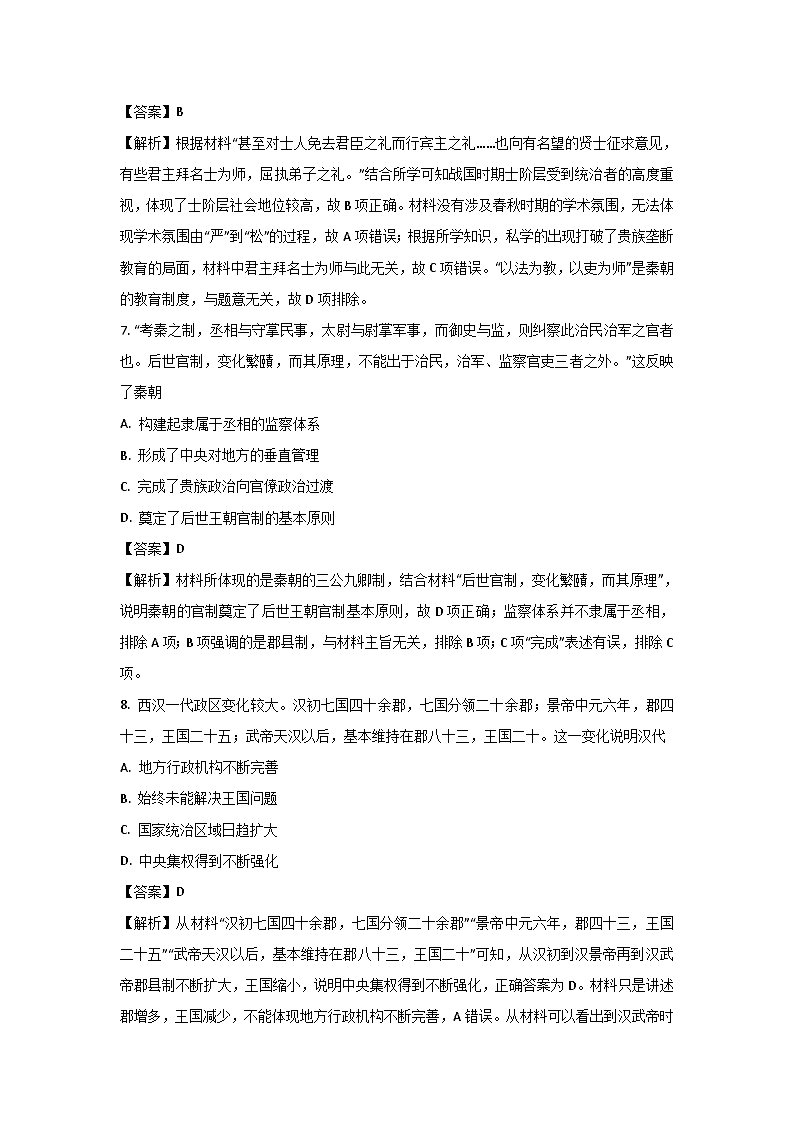 【答案】B

【解析】根据材料"甚至对士人免去君臣之礼而行宾主之礼……也向有名望的贤士征求意见，有些君主拜名士为师，屈执弟子之礼。"结合所学可知战国时期士阶层受到统治者的高度重视，体现了士阶层社会地位较高，故 B 项正确。材料没有涉及春秋时期的学术氛围，无法体现学术氛围由"严"到"松"的过程，故 A 项错误；根据所学知识，私学的出现打破了贵族垄断教育的局面，材料中君主拜名士为师与此无关，故 C 项错误。"以法为教，以吏为师"是秦朝的教育制度，与题意无关，故 D 项排除。

7. "考秦之制，丞相与守掌民事，太尉与尉掌军事，而御史与监，则纠察此治民治军之官者也。后世官制，变化繁赜，而其原理，不能出于治民，治军、监察官吏三者之外。"这反映了秦朝

A. 构建起隶属于丞相的监察体系

B. 形成了中央对地方的垂直管理

C. 完成了贵族政治向官僚政治过渡

D. 奠定了后世王朝官制的基本原则

【答案】D

【解析】材料所体现的是秦朝的三公九卿制，结合材料"后世官制，变化繁赜，而其原理"，说明秦朝的官制奠定了后世王朝官制基本原则，故 D 项正确；监察体系并不隶属于丞相，排除 A 项；B 项强调的是郡县制，与材料主旨无关，排除 B 项；C 项"完成"表述有误，排除 C 项。

8. 西汉一代政区变化较大。汉初七国四十余郡，七国分领二十余郡；景帝中元六年，郡四十三，王国二十五；武帝天汉以后，基本维持在郡八十三，王国二十。这一变化说明汉代

A. 地方行政机构不断完善

B. 始终未能解决王国问题

C. 国家统治区域日趋扩大

D. 中央集权得到不断强化

【答案】D

【解析】从材料"汉初七国四十余郡，七国分领二十余郡""景帝中元六年，郡四十三，王国二十五""武帝天汉以后，基本维持在郡八十三，王国二十"可知，从汉初到汉景帝再到汉武帝郡县制不断扩大，王国缩小，说明中央集权得到不断强化，正确答案为 D。材料只是讲述郡增多，王国减少，不能体现地方行政机构不断完善，A 错误。从材料可以看出到汉武帝时